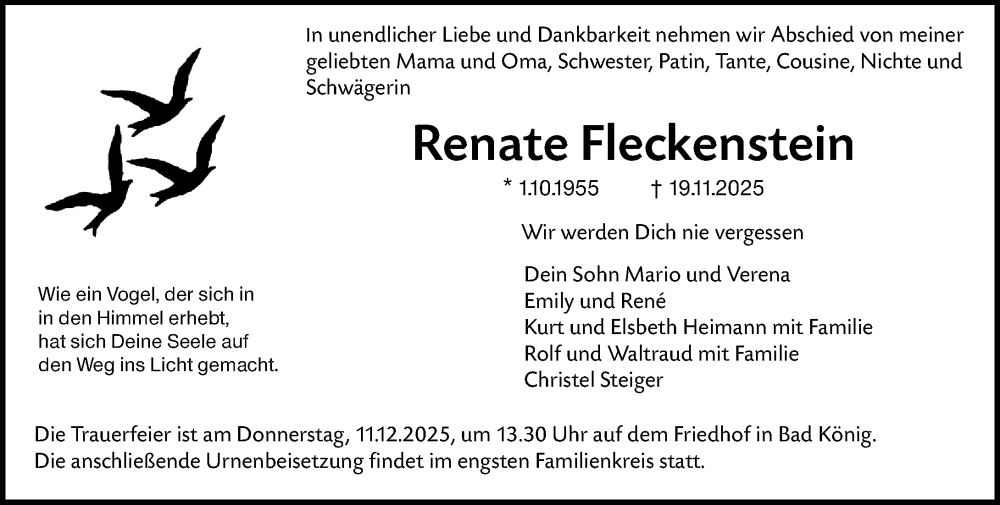 In unendlicher Liebe und Dankbarkeit nehmen wir Abschied von meiner geliebten Mama und Oma, Schwester, Patin, Tante, Cousine, Nichte und Schwägerin

Renate Fleckenstein

* 1.10.1955 † 19.11.2025

Wir werden Dich nie vergessen

Dein Sohn Mario und Verena
Emily und René
Kurt und Elsbeth Heimann mit Familie
Rolf und Waltraud mit Familie
Christel Steiger

Wie ein Vogel, der sich in
in den Himmel erhebt,
hat sich Deine Seele auf
den Weg ins Licht gemacht.

Die Trauerfeier ist am Donnerstag, 11.12.2025, um 13.30 Uhr auf dem Friedhof in Bad König.
Die anschließende Urnenbeisetzung findet im engsten Familienkreis statt.